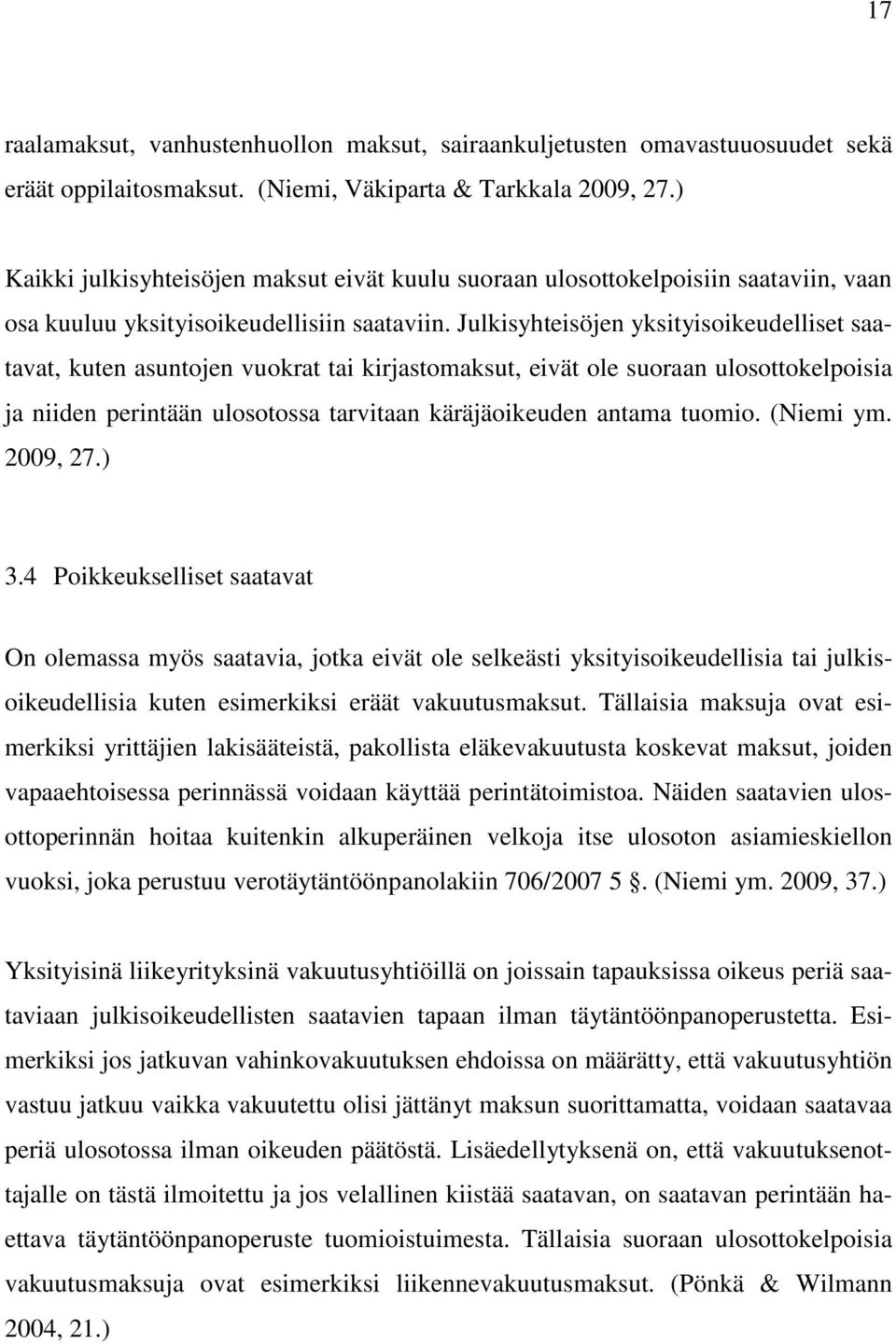 17

raalamaksut, vanhustenhuollon maksut, sairaankuljetusten omavastuuosuudet sekä eräät oppilaitosmaksut. (Niemi, Väkiparta & Tarkkala 2009, 27.)

Kaikki julkisyhteisöjen maksut eivät kuulu suoraan ulosottokelpoisiin saataviin, vaan osa kuuluu yksityisoikeudellisiin saataviin. Julkisyhteisöjen yksityisoikeudelliset saatavat, kuten asuntojen vuokrat tai kirjastomaksut, eivät ole suoraan ulosottokelpoisia ja niiden perintään ulosotossa tarvitaan käräjäoikeuden antama tuomio. (Niemi ym. 2009, 27.)

3.4 Poikkeukselliset saatavat

On olemassa myös saatavia, jotka eivät ole selkeästi yksityisoikeudellisia tai julkisoikeudellisia kuten esimerkiksi eräät vakuutusmaksut. Tällaisia maksuja ovat esimerkiksi yrittäjien lakisääteistä, pakollista eläkevakuutusta koskevat maksut, joiden vapaaehtoisessa perinnässä voidaan käyttää perintätoimistoa. Näiden saatavien ulosottoperinnän hoitaa kuitenkin alkuperäinen velkoja itse ulosoton asiamieskiellon vuoksi, joka perustuu verotäytäntöönpanolakiin 706/2007 5 . (Niemi ym. 2009, 37.)

Yksityisinä liikeyrityksinä vakuutusyhtiöillä on joissain tapauksissa oikeus periä saataviaan julkisoikeudellisten saatavien tapaan ilman täytäntöönpanoperustetta. Esimerkiksi jos jatkuvan vahinkovakuutuksen ehdoissa on määrätty, että vakuutusyhtiön vastuu jatkuu vaikka vakuutettu olisi jättänyt maksun suorittamatta, voidaan saatavaa periä ulosotossa ilman oikeuden päätöstä. Lisäedellytyksenä on, että vakuutuksenottajalle on tästä ilmoitettu ja jos velallinen kiistää saatavan, on saatavan perintään haettava täytäntöönpanoperuste tuomioistuimesta. Tällaisia suoraan ulosottokelpoisia vakuutusmaksuja ovat esimerkiksi liikennevakuutusmaksut. (Pönkä & Wilmann 2004, 21.)